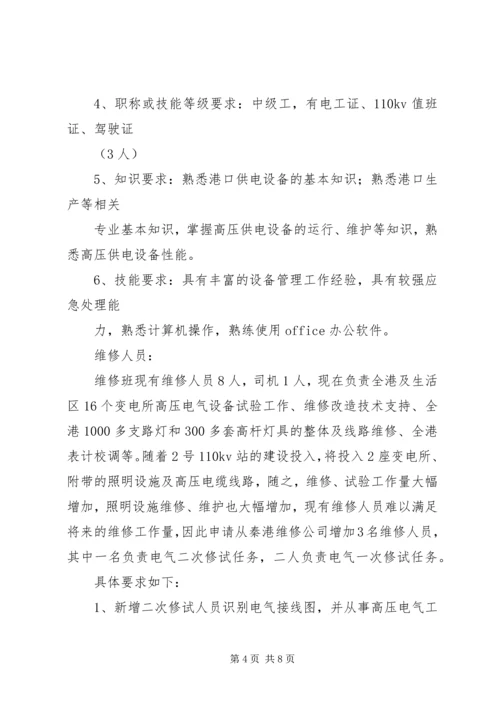 4、职称或技能等级要求：中级工，有电工证、110kv 值班证、驾驶证

（3 人）

5、知识要求：熟悉港口供电设备的基本知识；熟悉港口生产等相关

专业基本知识，掌握高压供电设备的运行、维护等知识，熟悉高压供电设备性能。

6、技能要求：具有丰富的设备管理工作经验，具有较强应急处理能

力，熟悉计算机操作，熟练使用 office 办公软件。

维修人员：

维修班现有维修人员 8 人，司机 1 人，现在负责全港及生活区 16 个变电所高压电气设备试验工作、维修改造技术支持、全港 1000 多支路灯和 300 多套高杆灯具的整体及线路维修、全港表计校调等。随着 2 号 110kv 站的建设投入，将投入 2 座变电所、附带的照明设施及高压电缆线路，随之，维修、试验工作量大幅增加，照明设施维修、维护也大幅增加，现有维修人员难以满足将来的维修工作量，因此申请从秦港维修公司增加 3 名维修人员，其中一名负责电气二次修试任务，二人负责电气一次修试任务。

具体要求如下：

1、新增二次修试人员识别电气接线图，并从事高压电气工

第 4 页 共 8 页